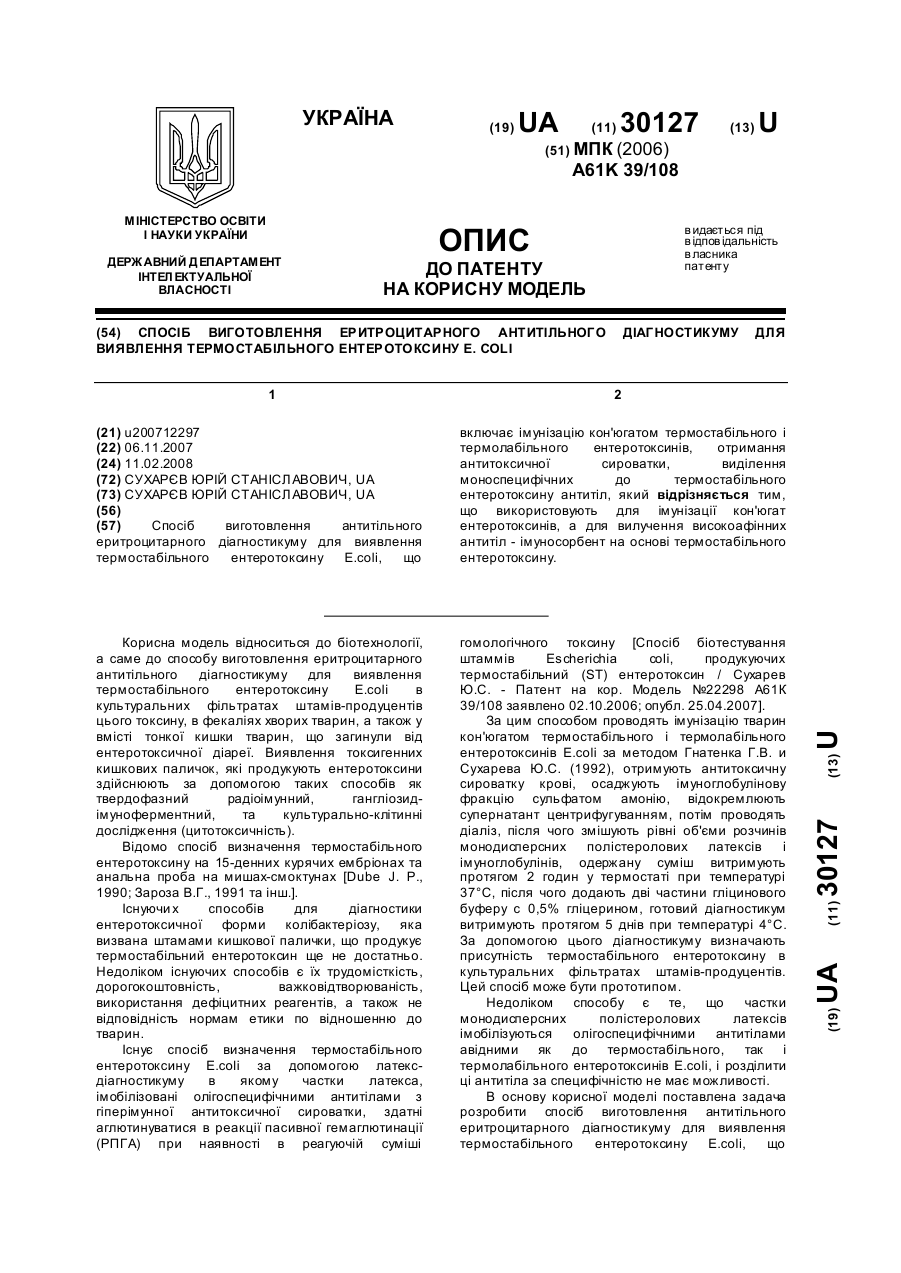 УКРАЇНА

(19) UA (11) 30127 (13) U

(51) МПК (2006)
A61K 39/108

МІНІСТЕРСТВО ОСВІТИ І НАУКИ УКРАЇНИ

ДЕРЖАВНИЙ ДЕПАРТАМЕНТ ІНТЕЛЕКТУАЛЬНОЇ ВЛАСНОСТІ

ОПИС
ДО ПАТЕНТУ
НА КОРИСНУ МОДЕЛЬ

видається під відповідальність власника патенту

(54) СПОСІБ ВИГОТОВЛЕННЯ ЕРИТРОЦИТАРНОГО АНТИТІЛЬНОГО ДІАГНОСТИКУМУ ДЛЯ ВИЯВЛЕННЯ ТЕРМОСТАБІЛЬНОГО ЕНТЕРОТОКСИНУ E. COLI

1

(21) u200712297
(22) 06.11.2007
(24) 11.02.2008
(72) СУХАРЄВ ЮРІЙ СТАНІСЛАВОВИЧ, UA
(73) СУХАРЄВ ЮРІЙ СТАНІСЛАВОВИЧ, UA
(56)
(57) Спосіб виготовлення антитільного еритроцитарного діагностикуму для виявлення термостабільного ентеротоксину E.coli, що

2

включає імунізацію кон'югатом термостабільного і термолабільного ентеротоксинів, отримання антитоксичної сироватки, виділення моноспецифічних до термостабільного ентеротоксину антитіл, який відрізняється тим, що використовують для імунізації кон'югат ентеротоксинів, а для вилучення високоафінних антитіл - імуносорбент на основі термостабільного ентеротоксину.

Корисна модель відноситься до біотехнології, а саме до способу виготовлення еритроцитарного антитільного діагностикуму для виявлення термостабільного ентеротоксину E.coli в культуральних фільтратах штамів-продуцентів цього токсину, в фекаліях хворих тварин, а також у вмісті тонкої кишки тварин, що загинули від ентеротоксичної діареї. Виявлення токсигенних кишкових паличок, які продукують ентеротоксини здійснюють за допомогою таких способів як твердофазний радіоімунний, гангліозид-імуноферментний, та культурально-клітинні дослідження (цитотоксичність).

Відомо спосіб визначення термостабільного ентеротоксину на 15-денних курячих ембріонах та анальна проба на мишах-смоктунах [Dube J. P., 1990; Зароза В.Г., 1991 та інш.].

Існуючих способів для діагностики ентеротоксичної форми колібактеріозу, яка визвана штамами кишкової палички, що продукує термостабільний ентеротоксин ще не достатньо. Недоліком існуючих способів є їх трудомісткість, дорогокоштовність, важковідтворюваність, використання дефіцитних реагентів, а також не відповідність нормам етики по відношенню до тварин.

Існує спосіб визначення термостабільного ентеротоксину E.coli за допомогою латекс-діагностикуму в якому частки латекса, імобілізовані олігоспецифічними антитілами з гіперімунної антитоксичної сироватки, здатні аглютинуватися в реакції пасивної гемаглютинації (РПГА) при наявності в реагуючій суміші гомологічного токсину [Спосіб біотестування штаммів Escherichia coli, продукуючих термостабільний (ST) ентеротоксин / Сухарев Ю.С. - Патент на кор. Модель №22298 А61К 39/108 заявлено 02.10.2006; опубл. 25.04.2007].

За цим способом проводять імунізацію тварин кон'югатом термостабільного і термолабільного ентеротоксинів E.coli за методом Гнатенка Г.В. и Сухарева Ю.С. (1992), отримують антитоксичну сироватку крові, осаджують імуноглобулінову фракцію сульфатом амонію, відокремлюють супернатант центрифугуванням, потім проводять діаліз, після чого змішують рівні об'єми розчинів монодисперсних полістеролових латексів і імуноглобулінів, одержану суміш витримують протягом 2 годин у термостаті при температурі 37°С, після чого додають дві частини гліцинового буферу с 0,5% гліцерином, готовий діагностикум витримують протягом 5 днів при температурі 4°С. За допомогою цього діагностикуму визначають присутність термостабільного ентеротоксину в культуральних фільтратах штамів-продуцентів. Цей спосіб може бути прототипом.

Недоліком способу є те, що частки монодисперсних полістеролових латексів імобілізуються олігоспецифічними антитілами авідними як до термостабільного, так і термолабільного ентеротоксинів E.coli, і розділити ці антитіла за специфічністю не має можливості.

В основу корисної моделі поставлена задача розробити спосіб виготовлення антитільного еритроцитарного діагностикуму для виявлення термостабільного ентеротоксину E.coli, що

(19) UA (11) 30127 (13) U